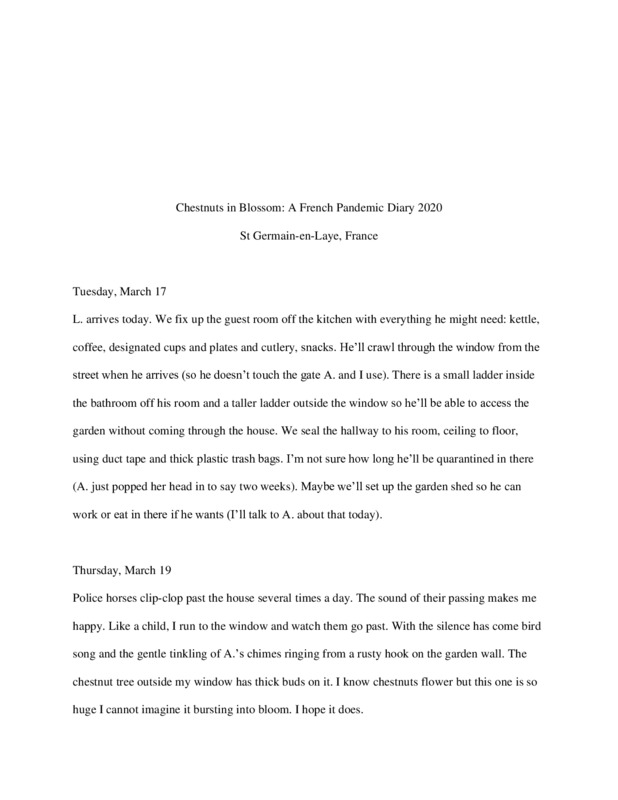 Chestnuts in Blossom: A French Pandemic Diary 2020

St Germain-en-Laye, France

Tuesday, March 17

L. arrives today. We fix up the guest room off the kitchen with everything he might need: kettle, coffee, designated cups and plates and cutlery, snacks. He'll crawl through the window from the street when he arrives (so he doesn't touch the gate A. and I use). There is a small ladder inside the bathroom off his room and a taller ladder outside the window so he'll be able to access the garden without coming through the house. We seal the hallway to his room, ceiling to floor, using duct tape and thick plastic trash bags. I'm not sure how long he'll be quarantined in there (A. just popped her head in to say two weeks). Maybe we'll set up the garden shed so he can work or eat in there if he wants (I'll talk to A. about that today).

Thursday, March 19

Police horses clip-clop past the house several times a day. The sound of their passing makes me happy. Like a child, I run to the window and watch them go past. With the silence has come bird song and the gentle tinkling of A.'s chimes ringing from a rusty hook on the garden wall. The chestnut tree outside my window has thick buds on it. I know chestnuts flower but this one is so huge I cannot imagine it bursting into bloom. I hope it does.